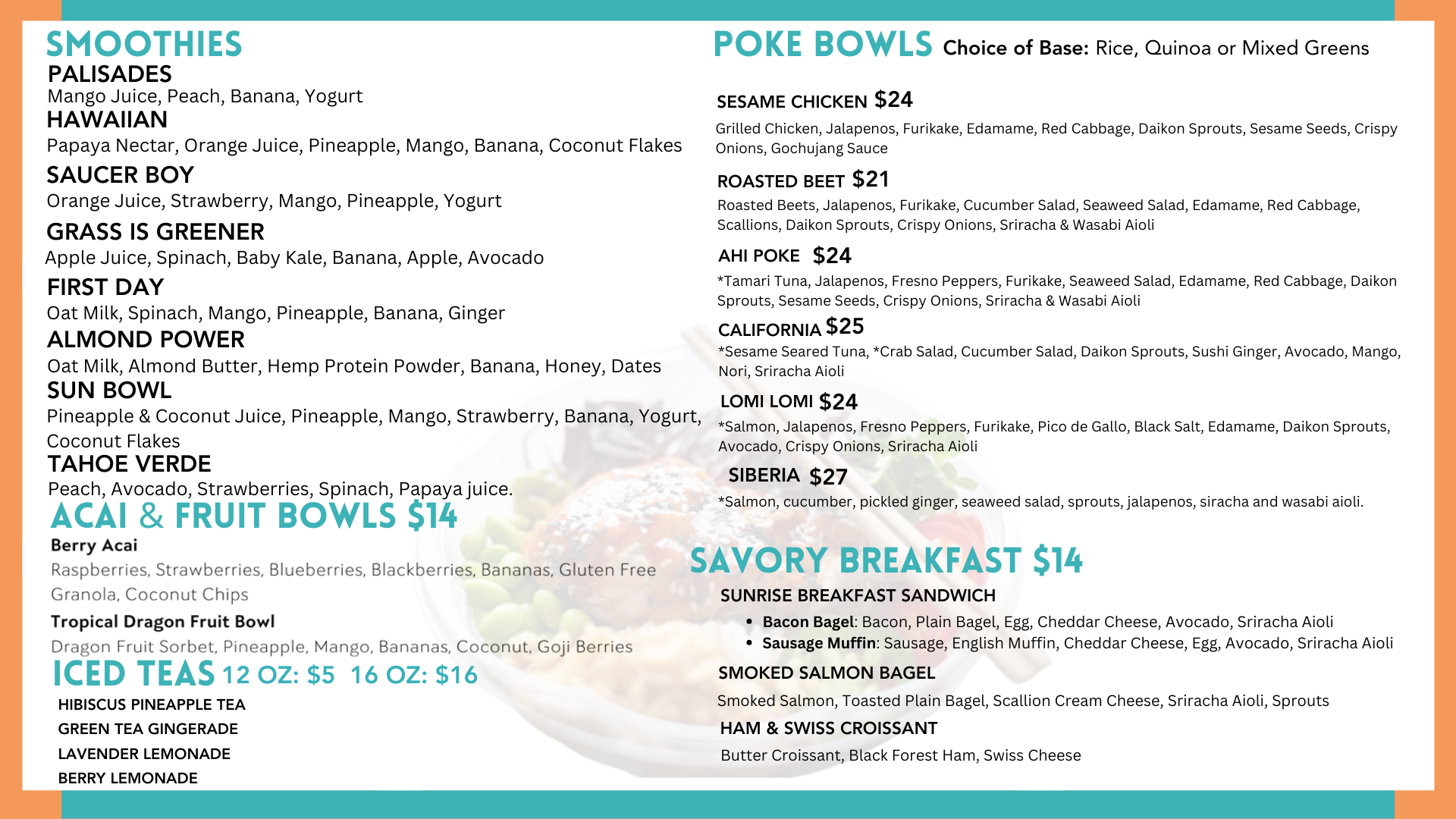 SMOOTHIES
PALISADES
Mango Juice, Peach, Banana, Yogurt
HAWAIIAN
Papaya Nectar, Orange Juice, Pineapple, Mango, Banana, Coconut Flakes
SAUCER BOY
Orange Juice, Strawberry, Mango, Pineapple, Yogurt
GRASS IS GREENER
Apple Juice, Spinach, Baby Kale, Banana, Apple, Avocado
FIRST DAY
Oat Milk, Spinach, Mango, Pineapple, Banana, Ginger
ALMOND POWER
Oat Milk, Almond Butter, Hemp Protein Powder, Banana, Honey, Dates
SUN BOWL
Pineapple & Coconut Juice, Pineapple, Mango, Strawberry, Banana, Yogurt, Coconut Flakes
TAHOE VERDE
Peach, Avocado, Strawberries, Spinach, Papaya juice.

ACAI & FRUIT BOWLS $14
Berry Acai
Raspberries, Strawberries, Blueberries, Blackberries, Bananas, Gluten Free Granola, Coconut Chips
Tropical Dragon Fruit Bowl
Dragon Fruit Sorbet, Pineapple, Mango, Bananas, Coconut, Goji Berries

ICED TEAS 12 OZ: $5 16 OZ: $16
HIBISCUS PINEAPPLE TEA
GREEN TEA GINGERADE
LAVENDER LEMONADE
BERRY LEMONADE

POKE BOWLS Choice of Base: Rice, Quinoa or Mixed Greens

SESAME CHICKEN $24
Grilled Chicken, Jalapenos, Furikake, Edamame, Red Cabbage, Daikon Sprouts, Sesame Seeds, Crispy Onions, Gochujang Sauce
ROASTED BEET $21
Roasted Beets, Jalapenos, Furikake, Cucumber Salad, Seaweed Salad, Edamame, Red Cabbage, Scallions, Daikon Sprouts, Crispy Onions, Sriracha & Wasabi Aioli
AHI POKE $24
*Tamari Tuna, Jalapenos, Fresno Peppers, Furikake, Seaweed Salad, Edamame, Red Cabbage, Daikon Sprouts, Sesame Seeds, Crispy Onions, Sriracha & Wasabi Aioli
CALIFORNIA $25
*Sesame Seared Tuna, *Crab Salad, Cucumber Salad, Daikon Sprouts, Sushi Ginger, Avocado, Mango, Nori, Sriracha Aioli
LOMI LOMI $24
*Salmon, Jalapenos, Fresno Peppers, Furikake, Pico de Gallo, Black Salt, Edamame, Daikon Sprouts, Avocado, Crispy Onions, Sriracha Aioli
SIBERIA $27
*Salmon, cucumber, pickled ginger, seaweed salad, sprouts, jalapenos, siracha and wasabi aioli.

SAVORY BREAKFAST $14
SUNRISE BREAKFAST SANDWICH
• Bacon Bagel: Bacon, Plain Bagel, Egg, Cheddar Cheese, Avocado, Sriracha Aioli
• Sausage Muffin: Sausage, English Muffin, Cheddar Cheese, Egg, Avocado, Sriracha Aioli
SMOKED SALMON BAGEL
Smoked Salmon, Toasted Plain Bagel, Scallion Cream Cheese, Sriracha Aioli, Sprouts
HAM & SWISS CROISSANT
Butter Croissant, Black Forest Ham, Swiss Cheese